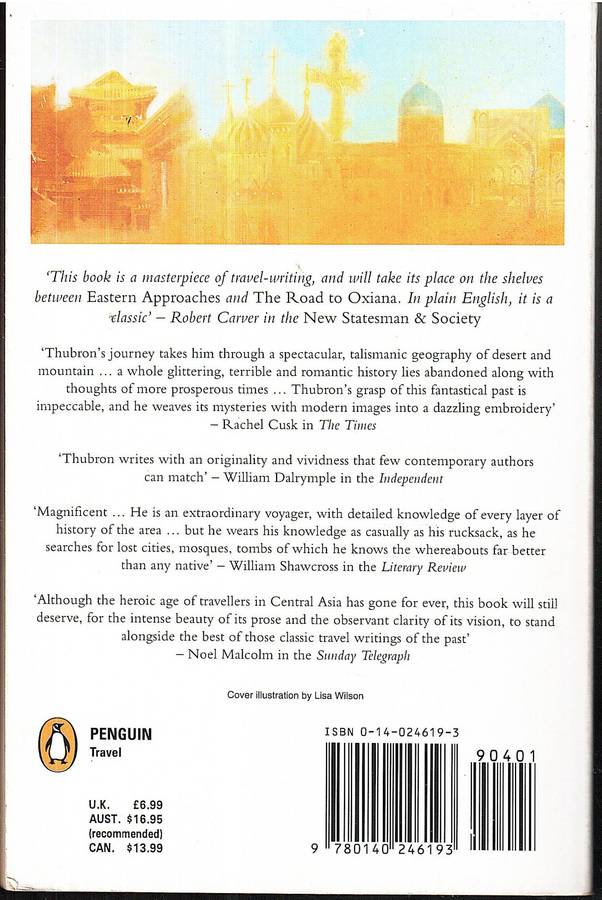 'This book is a masterpiece of travel-writing, and will take its place on the shelves between Eastern Approaches and The Road to Oxiana. In plain English, it is a classic' – Robert Carver in the New Statesman & Society

'Thubron's journey takes him through a spectacular, talismanic geography of desert and mountain ... a whole glittering, terrible and romantic history lies abandoned along with thoughts of more prosperous times ... Thubron's grasp of this fantastical past is impeccable, and he weaves its mysteries with modern images into a dazzling embroidery' – Rachel Cusk in The Times

'Thubron writes with an originality and vividness that few contemporary authors can match' – William Dalrymple in the Independent

'Magnificent ... He is an extraordinary voyager, with detailed knowledge of every layer of history of the area ... but he wears his knowledge as casually as his rucksack, as he searches for lost cities, mosques, tombs of which he knows the whereabouts far better than any native' – William Shawcross in the Literary Review

'Although the heroic age of travellers in Central Asia has gone for ever, this book will still deserve, for the intense beauty of its prose and the observant clarity of its vision, to stand alongside the best of those classic travel writings of the past' – Noel Malcolm in the Sunday Telegraph

Cover illustration by Lisa Wilson

PENGUIN
Travel

U.K. £6.99
AUST. $16.95
(recommended)
CAN. $13.99

ISBN 0-14-024619-3

90401

9 780140 246193